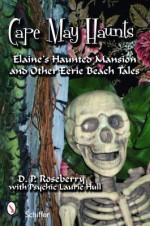 Cape May Haunts

Elaine's Haunted Mansion and Other Eerie Beach Tales

D. P. Roseberry
with Psychic Laurie Hull

Schiffer